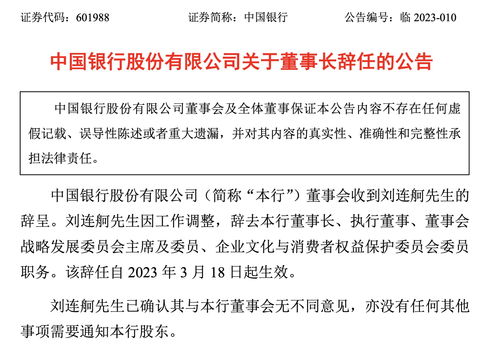 证券代码：601988　　证券简称：中国银行　　公告编号：临 2023-010

中国银行股份有限公司关于董事长辞任的公告

中国银行股份有限公司董事会及全体董事保证本公告内容不存在任何虚假记载、误导性陈述或者重大遗漏，并对其内容的真实性、准确性和完整性承担法律责任。

中国银行股份有限公司（简称“本行”）董事会收到刘连舸先生的辞呈。刘连舸先生因工作调整，辞去本行董事长、执行董事、董事会战略发展委员会主席及委员、企业文化与消费者权益保护委员会委员职务。该辞任自 2023 年 3 月 18 日起生效。

刘连舸先生已确认其与本行董事会无不同意见，亦没有任何其他事项需要通知本行股东。